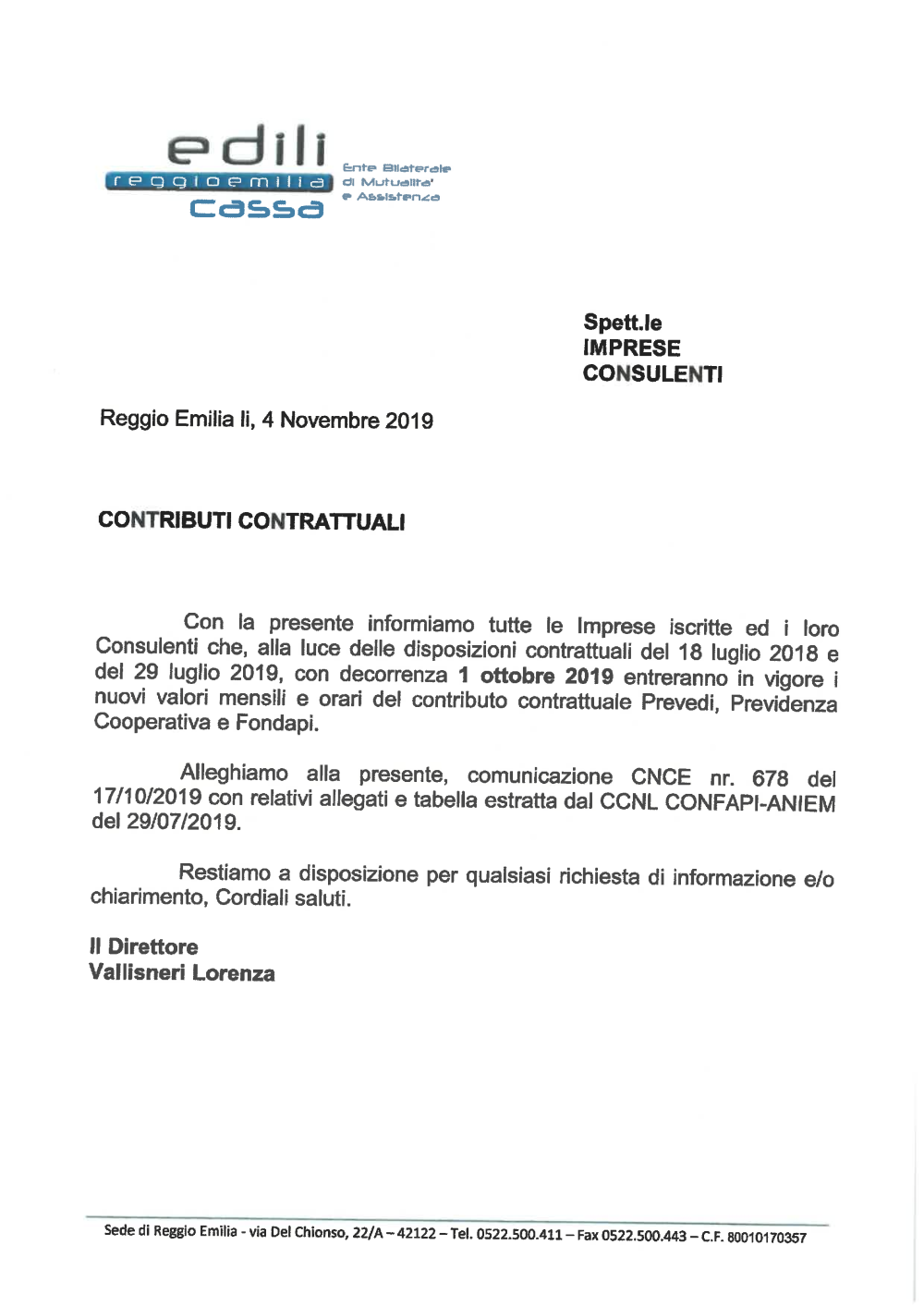 edili
reggioemilia
cassa
Ente Bilaterale di Mutualita' e Assistenza

Spett.le
IMPRESE
CONSULENTI

Reggio Emilia li, 4 Novembre 2019

CONTRIBUTI CONTRATTUALI

Con la presente informiamo tutte le Imprese iscritte ed i loro Consulenti che, alla luce delle disposizioni contrattuali del 18 luglio 2018 e del 29 luglio 2019, con decorrenza 1 ottobre 2019 entreranno in vigore i nuovi valori mensili e orari del contributo contrattuale Prevedi, Previdenza Cooperativa e Fondapi.

Alleghiamo alla presente, comunicazione CNCE nr. 678 del 17/10/2019 con relativi allegati e tabella estratta dal CCNL CONFAPI-ANIEM del 29/07/2019.

Restiamo a disposizione per qualsiasi richiesta di informazione e/o chiarimento, Cordiali saluti.

Il Direttore
Vallisneri Lorenza

Sede di Reggio Emilia - via Del Chionso, 22/A – 42122 – Tel. 0522.500.411 – Fax 0522.500.443 – C.F. 80010170357